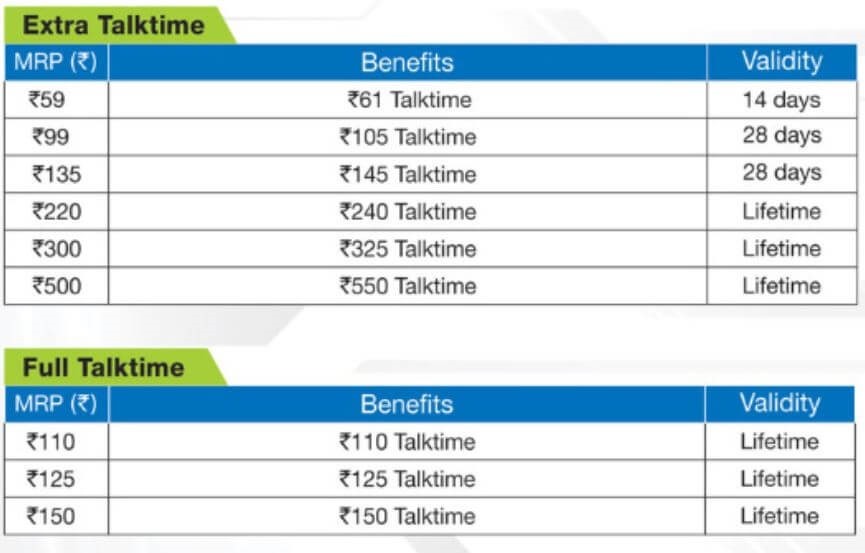 Extra Talktime

| MRP (₹) | Benefits | Validity |
|---|---|---|
| ₹59 | ₹61 Talktime | 14 days |
| ₹99 | ₹105 Talktime | 28 days |
| ₹135 | ₹145 Talktime | 28 days |
| ₹220 | ₹240 Talktime | Lifetime |
| ₹300 | ₹325 Talktime | Lifetime |
| ₹500 | ₹550 Talktime | Lifetime |

Full Talktime

| MRP (₹) | Benefits | Validity |
|---|---|---|
| ₹110 | ₹110 Talktime | Lifetime |
| ₹125 | ₹125 Talktime | Lifetime |
| ₹150 | ₹150 Talktime | Lifetime |